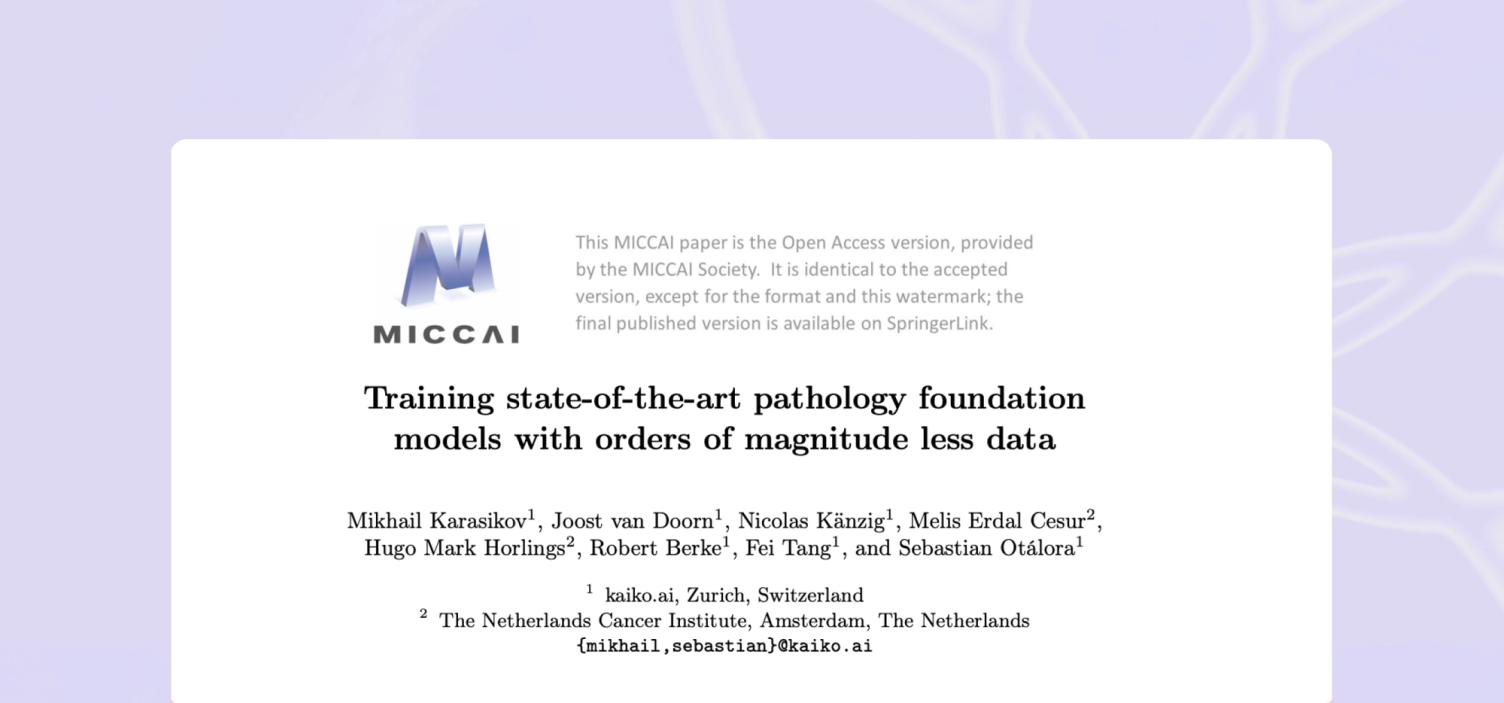 MICCAI

This MICCAI paper is the Open Access version, provided by the MICCAI Society. It is identical to the accepted version, except for the format and this watermark; the final published version is available on SpringerLink.

Training state-of-the-art pathology foundation models with orders of magnitude less data

Mikhail Karasikov$^1$, Joost van Doorn$^1$, Nicolas Känzig$^1$, Melis Erdal Cesur$^2$, Hugo Mark Horlings$^2$, Robert Berke$^1$, Fei Tang$^1$, and Sebastian Otálora$^1$

$^1$ kaiko.ai, Zurich, Switzerland
$^2$ The Netherlands Cancer Institute, Amsterdam, The Netherlands
{mikhail,sebastian}@kaiko.ai